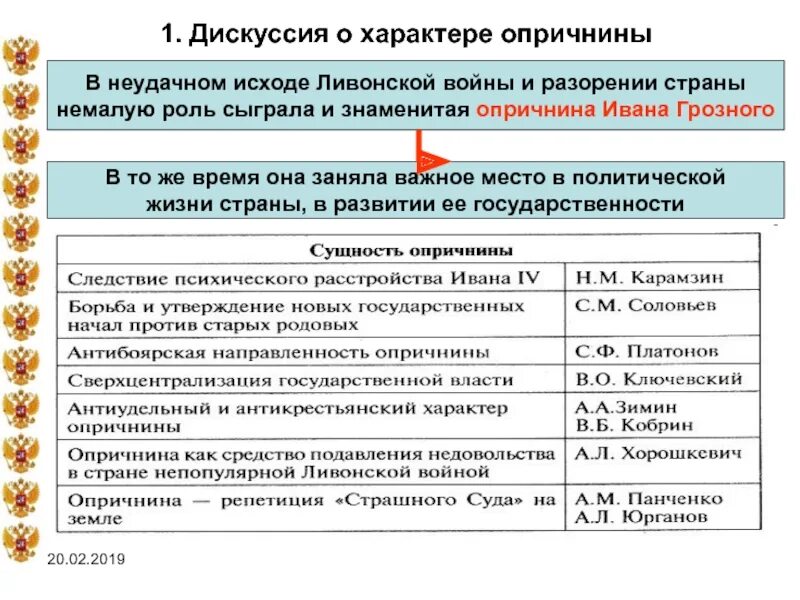 1. Дискуссия о характере опричнины

В неудачном исходе Ливонской войны и разорении страны немалую роль сыграла и знаменитая опричнина Ивана Грозного

В то же время она заняла важное место в политической жизни страны, в развитии ее государственности

| Сущность опричнины | |
|---|---|
| Следствие психического расстройства Ивана IV | Н.М. Карамзин |
| Борьба и утверждение новых государственных начал против старых родовых | С.М. Соловьев |
| Антибоярская направленность опричнины | С.Ф. Платонов |
| Сверхцентрализация государственной власти | В.О. Ключевский |
| Антиудельный и антикрестьянский характер опричнины | А.А.Зимин В.Б. Кобрин |
| Опричнина как средство подавления недовольства в стране непопулярной Ливонской войной | А.Л. Хорошкевич |
| Опричнина — репетиция «Страшного Суда» на земле | А.М. Панченко А.Л. Юрганов |

20.02.2019